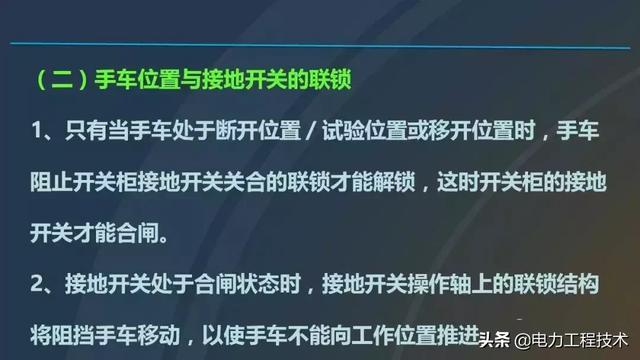 （二）手车位置与接地开关的联锁

1、只有当手车处于断开位置 / 试验位置或移开位置时，手车阻止开关柜接地开关关合的联锁才能解锁，这时开关柜的接地开关才能合闸。

2、接地开关处于合闸状态时，接地开关操作轴上的联锁结构将阻挡手车移动，以使手车不能向工作位置推进

头条 @电力工程技术